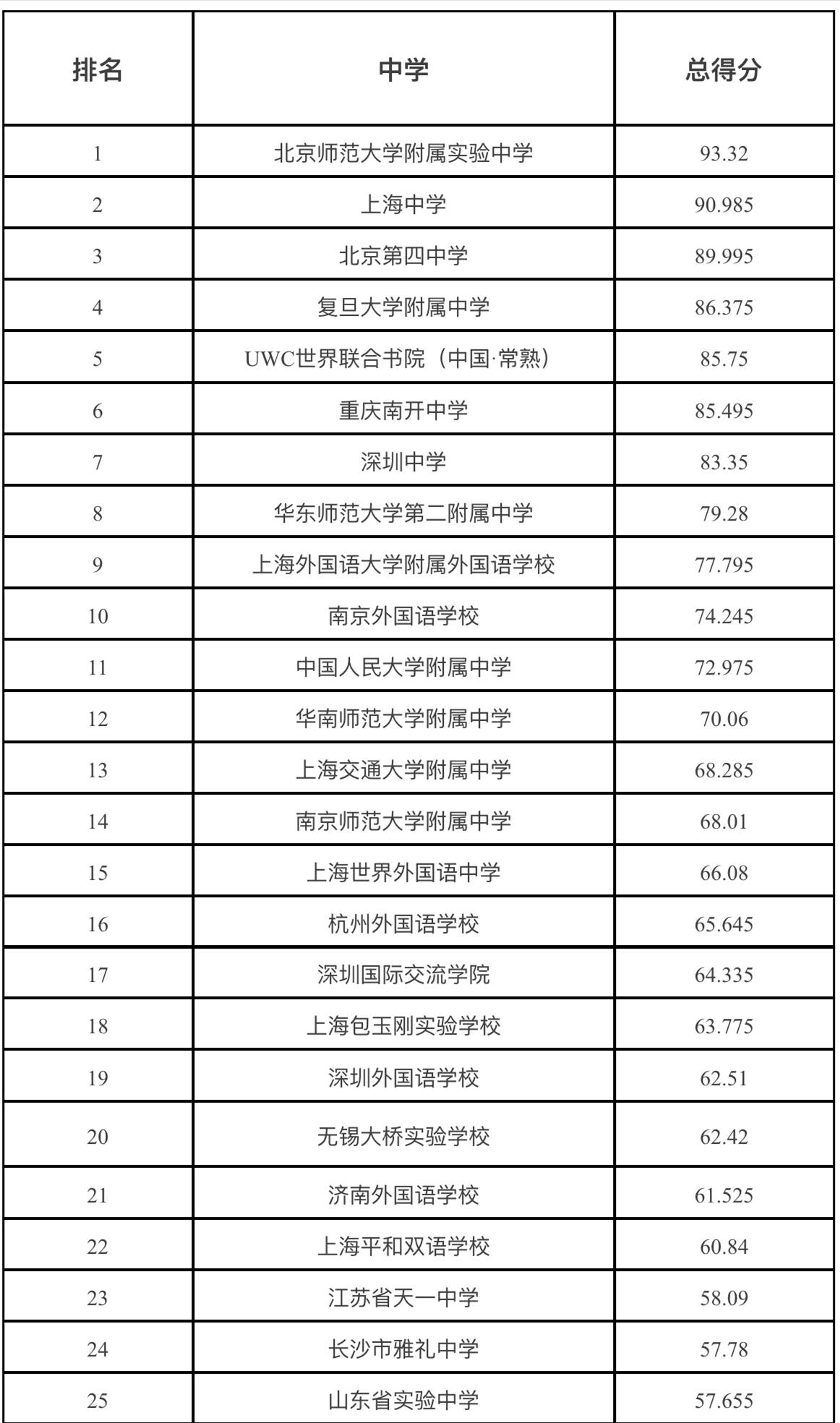 | 排名 | 中学 | 总得分 |
|---|---|---|
| 1 | 北京师范大学附属实验中学 | 93.32 |
| 2 | 上海中学 | 90.985 |
| 3 | 北京第四中学 | 89.995 |
| 4 | 复旦大学附属中学 | 86.375 |
| 5 | UWC世界联合书院（中国·常熟） | 85.75 |
| 6 | 重庆南开中学 | 85.495 |
| 7 | 深圳中学 | 83.35 |
| 8 | 华东师范大学第二附属中学 | 79.28 |
| 9 | 上海外国语大学附属外国语学校 | 77.795 |
| 10 | 南京外国语学校 | 74.245 |
| 11 | 中国人民大学附属中学 | 72.975 |
| 12 | 华南师范大学附属中学 | 70.06 |
| 13 | 上海交通大学附属中学 | 68.285 |
| 14 | 南京师范大学附属中学 | 68.01 |
| 15 | 上海世界外国语中学 | 66.08 |
| 16 | 杭州外国语学校 | 65.645 |
| 17 | 深圳国际交流学院 | 64.335 |
| 18 | 上海包玉刚实验学校 | 63.775 |
| 19 | 深圳外国语学校 | 62.51 |
| 20 | 无锡大桥实验学校 | 62.42 |
| 21 | 济南外国语学校 | 61.525 |
| 22 | 上海平和双语学校 | 60.84 |
| 23 | 江苏省天一中学 | 58.09 |
| 24 | 长沙市雅礼中学 | 57.78 |
| 25 | 山东省实验中学 | 57.655 |